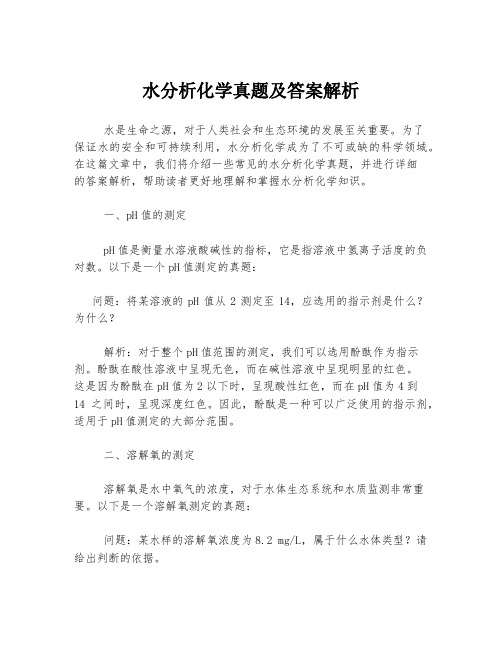 水分析化学真题及答案解析

水是生命之源，对于人类社会和生态环境的发展至关重要。为了保证水的安全和可持续利用，水分析化学成为了不可或缺的科学领域。在这篇文章中，我们将介绍一些常见的水分析化学真题，并进行详细的答案解析，帮助读者更好地理解和掌握水分析化学知识。

一、pH值的测定

pH值是衡量水溶液酸碱性的指标，它是指溶液中氢离子活度的负对数。以下是一个pH值测定的真题：

问题：将某溶液的pH值从2测定至14，应选用的指示剂是什么？为什么？

解析：对于整个pH值范围的测定，我们可以选用酚酞作为指示剂。酚酞在酸性溶液中呈现无色，而在碱性溶液中呈现明显的红色。这是因为酚酞在pH值为2以下时，呈现酸性红色，而在pH值为4到14之间时，呈现深度红色。因此，酚酞是一种可以广泛使用的指示剂，适用于pH值测定的大部分范围。

二、溶解氧的测定

溶解氧是水中氧气的浓度，对于水体生态系统和水质监测非常重要。以下是一个溶解氧测定的真题：

问题：某水样的溶解氧浓度为8.2 mg/L，属于什么水体类型？请给出判断的依据。